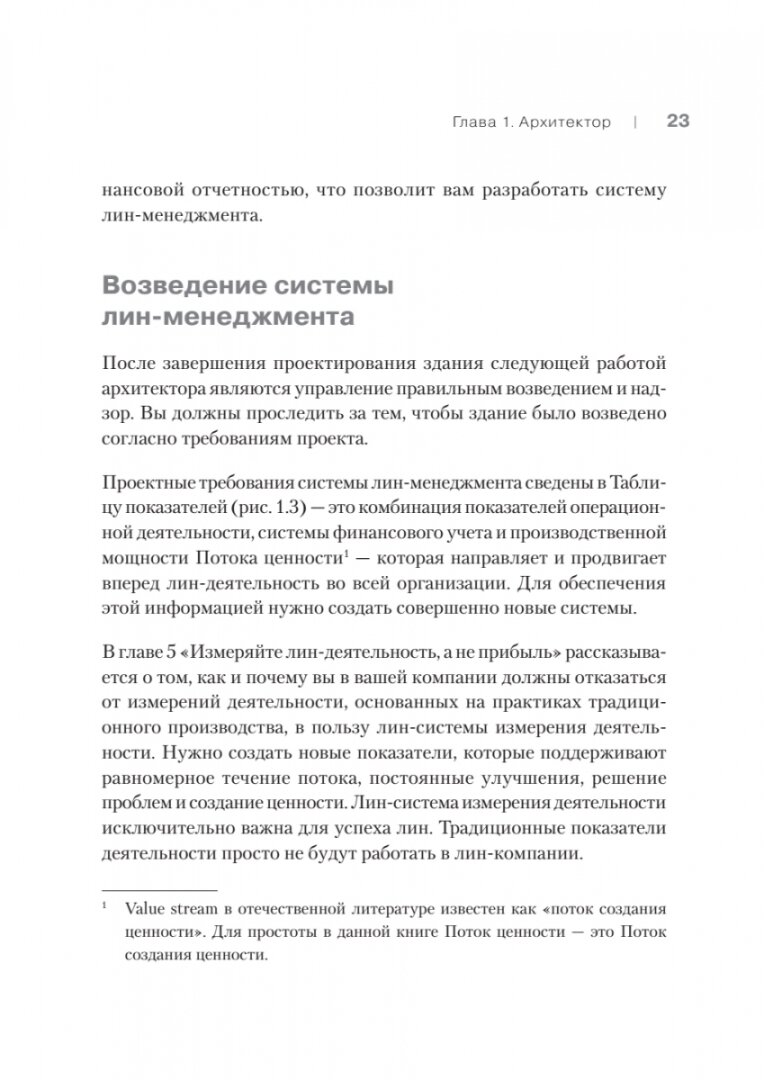 Глава 1. Архитектор | 23

нансовой отчетностью, что позволит вам разработать систему лин-менеджмента.

Возведение системы лин-менеджмента

После завершения проектирования здания следующей работой архитектора являются управление правильным возведением и надзор. Вы должны проследить за тем, чтобы здание было возведено согласно требованиям проекта.

Проектные требования системы лин-менеджмента сведены в Таблицу показателей (рис. 1.3) — это комбинация показателей операционной деятельности, системы финансового учета и производственной мощности Потока ценности$^1$ — которая направляет и продвигает вперед лин-деятельность во всей организации. Для обеспечения этой информацией нужно создать совершенно новые системы.

В главе 5 «Измеряйте лин-деятельность, а не прибыль» рассказывается о том, как и почему вы в вашей компании должны отказаться от измерений деятельности, основанных на практиках традиционного производства, в пользу лин-системы измерения деятельности. Нужно создать новые показатели, которые поддерживают равномерное течение потока, постоянные улучшения, решение проблем и создание ценности. Лин-система измерения деятельности исключительно важна для успеха лин. Традиционные показатели деятельности просто не будут работать в лин-компании.

$^1$ Value stream в отечественной литературе известен как «поток создания ценности». Для простоты в данной книге Поток ценности — это Поток создания ценности.